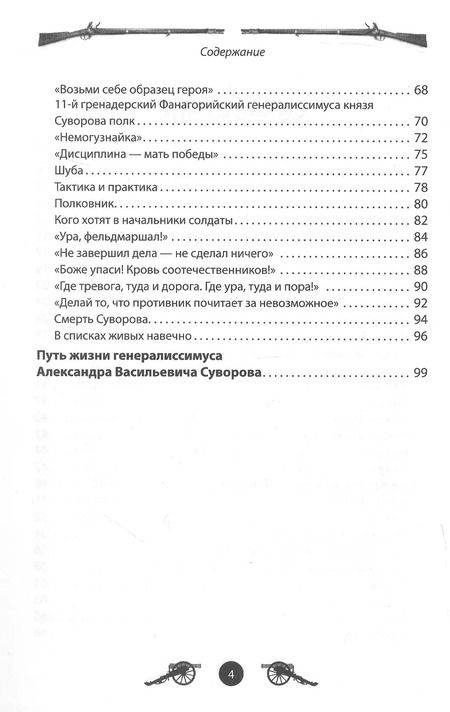 Содержание

«Возьми себе образец героя» 68

11-й гренадерский Фанагорийский генералиссимуса князя Суворова полк 70

«Немогузнайка» 72

«Дисциплина — мать победы» 75

Шуба 77

Тактика и практика 78

Полковник 80

Кого хотят в начальники солдаты 82

«Ура, фельдмаршал!» 84

«Не завершил дела — не сделал ничего» 86

«Боже упаси! Кровь соотечественников!» 88

«Где тревога, туда и дорога. Где ура, туда и пора!» 90

«Делай то, что противник почитает за невозможное» 92

Смерть Суворова 94

В списках живых навечно 96

Путь жизни генералиссимуса Александра Васильевича Суворова 99

4